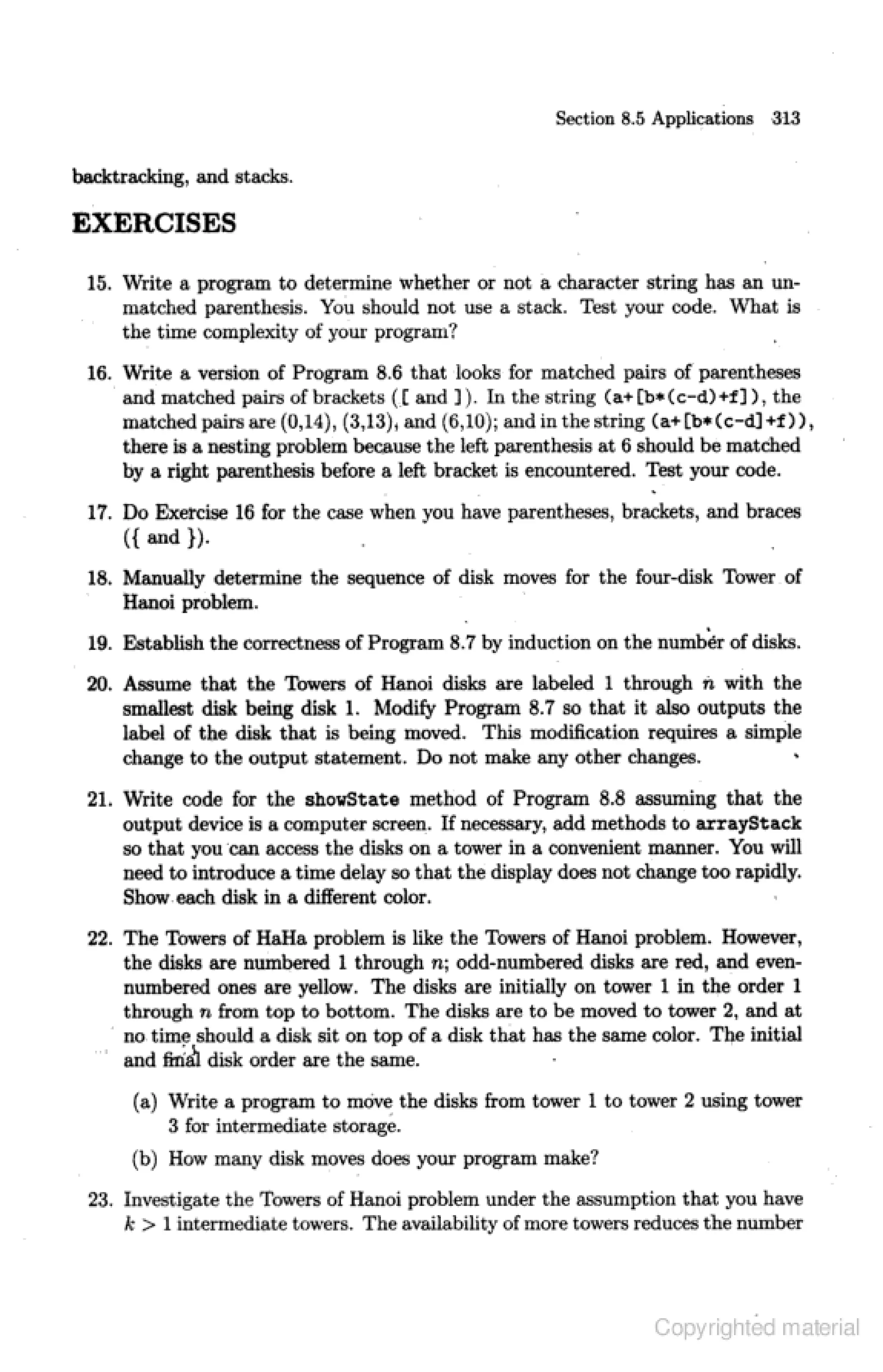 Section 8.5 Applications 313

backtracking, and stacks.

EXERCISES

15. Write a program to determine whether or not a character string has an unmatched parenthesis. You should not use a stack. Test your code. What is the time complexity of your program?

16. Write a version of Program 8.6 that looks for matched pairs of parentheses and matched pairs of brackets ([ and ]). In the string (a+[b*(c-d)+f]), the matched pairs are (0,14), (3,13), and (6,10); and in the string (a+[b*(c-d]+f)), there is a nesting problem because the left parenthesis at 6 should be matched by a right parenthesis before a left bracket is encountered. Test your code.

17. Do Exercise 16 for the case when you have parentheses, brackets, and braces ({ and }).

18. Manually determine the sequence of disk moves for the four-disk Tower of Hanoi problem.

19. Establish the correctness of Program 8.7 by induction on the number of disks.

20. Assume that the Towers of Hanoi disks are labeled 1 through $n$ with the smallest disk being disk 1. Modify Program 8.7 so that it also outputs the label of the disk that is being moved. This modification requires a simple change to the output statement. Do not make any other changes.

21. Write code for the showState method of Program 8.8 assuming that the output device is a computer screen. If necessary, add methods to arrayStack so that you can access the disks on a tower in a convenient manner. You will need to introduce a time delay so that the display does not change too rapidly. Show each disk in a different color.

22. The Towers of HaHa problem is like the Towers of Hanoi problem. However, the disks are numbered 1 through $n$; odd-numbered disks are red, and even-numbered ones are yellow. The disks are initially on tower 1 in the order 1 through $n$ from top to bottom. The disks are to be moved to tower 2, and at no time should a disk sit on top of a disk that has the same color. The initial and final disk order are the same.

(a) Write a program to move the disks from tower 1 to tower 2 using tower 3 for intermediate storage.

(b) How many disk moves does your program make?

23. Investigate the Towers of Hanoi problem under the assumption that you have $k > 1$ intermediate towers. The availability of more towers reduces the number

Copyrighted material